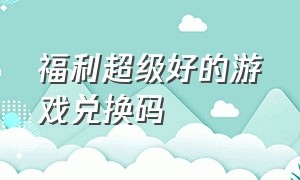 福利超级好的游戏兑换码